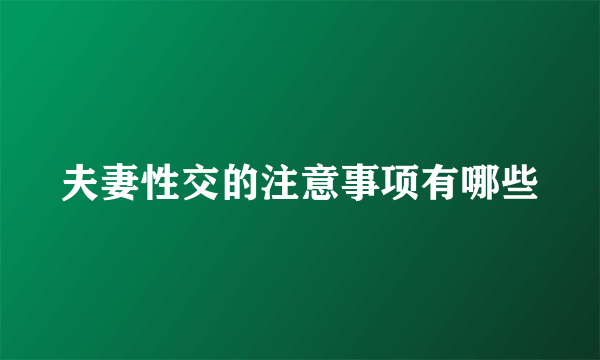 夫妻性交的注意事项有哪些